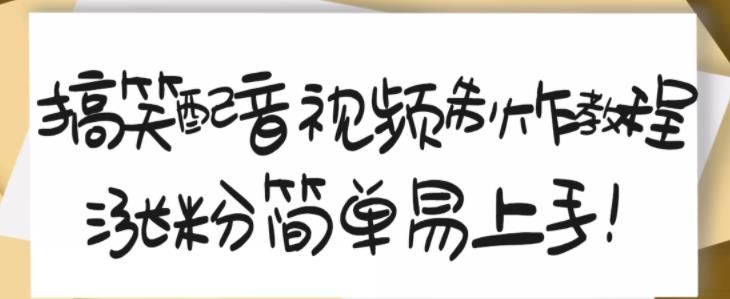 搞笑配音视频制作教程

涨粉简单易上手！